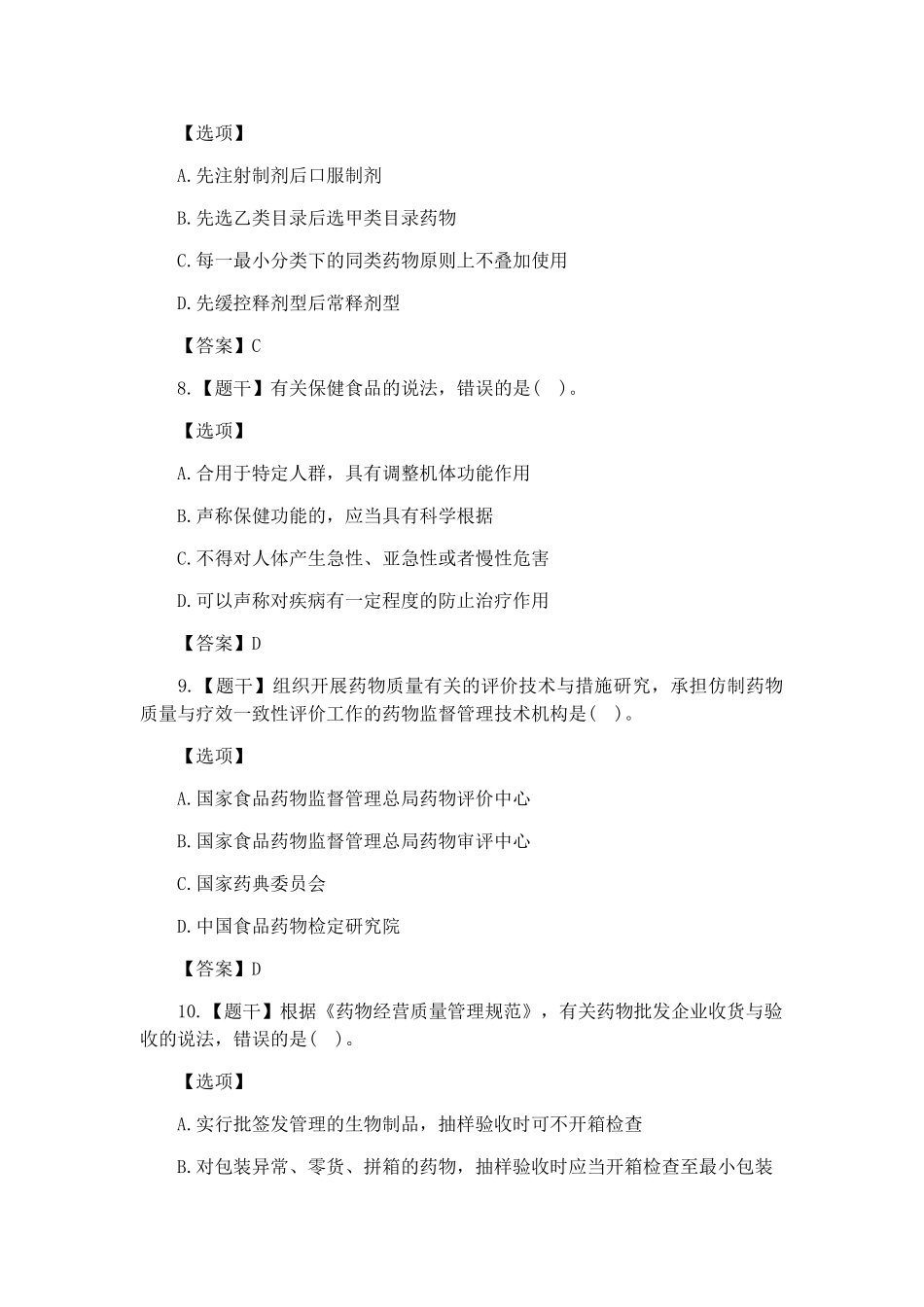 【选项】

A.先注射制剂后口服制剂

B.先选乙类目录后选甲类目录药物

C.每一最小分类下的同类药物原则上不叠加使用

D.先缓控释剂型后常释剂型

【答案】C

8.【题干】有关保健食品的说法，错误的是( )。

【选项】

A.合用于特定人群，具有调整机体功能作用

B.声称保健功能的，应当具有科学根据

C.不得对人体产生急性、亚急性或者慢性危害

D.可以声称对疾病有一定程度的防止治疗作用

【答案】D

9.【题干】组织开展药物质量有关的评价技术与措施研究，承担仿制药物质量与疗效一致性评价工作的药物监督管理技术机构是( )。

【选项】

A.国家食品药物监督管理总局药物评价中心

B.国家食品药物监督管理总局药物审评中心

C.国家药典委员会

D.中国食品药物检定研究院

【答案】D

10.【题干】根据《药物经营质量管理规范》，有关药物批发企业收货与验收的说法，错误的是( )。

【选项】

A.实行批签发管理的生物制品，抽样验收时可不开箱检查

B.对包装异常、零货、拼箱的药物，抽样验收时应当开箱检查至最小包装